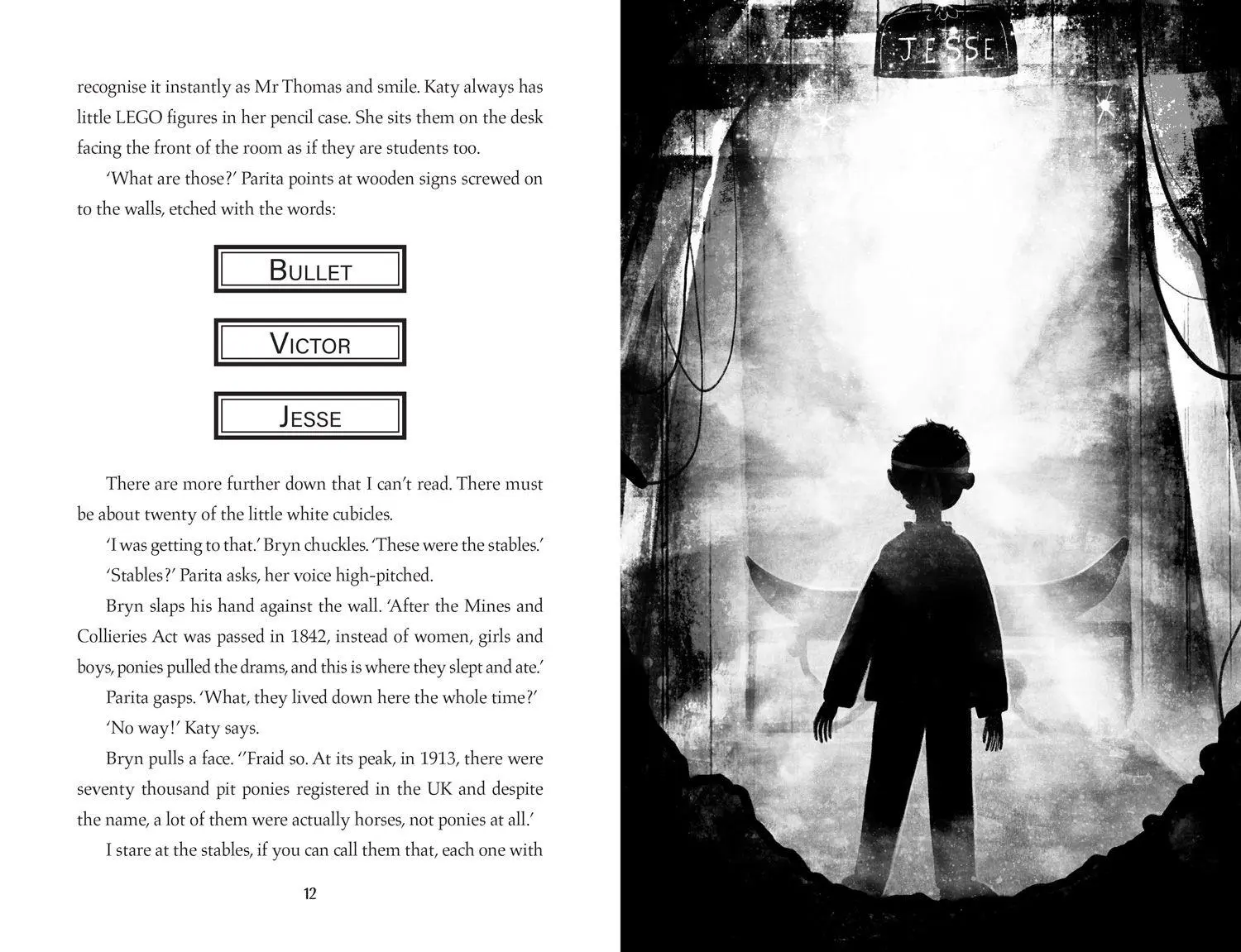 recognise it instantly as Mr Thomas and smile. Katy always has little LEGO figures in her pencil case. She sits them on the desk facing the front of the room as if they are students too.

'What are those?' Parita points at wooden signs screwed on to the walls, etched with the words:

BULLET

VICTOR

JESSE

There are more further down that I can't read. There must be about twenty of the little white cubicles.

'I was getting to that.' Bryn chuckles. 'These were the stables.'

'Stables?' Parita asks, her voice high-pitched.

Bryn slaps his hand against the wall. 'After the Mines and Collieries Act was passed in 1842, instead of women, girls and boys, ponies pulled the drams, and this is where they slept and ate.'

Parita gasps. 'What, they lived down here the whole time?'

'No way!' Katy says.

Bryn pulls a face. ''Fraid so. At its peak, in 1913, there were seventy thousand pit ponies registered in the UK and despite the name, a lot of them were actually horses, not ponies at all.'

I stare at the stables, if you can call them that, each one with

12

JESSE